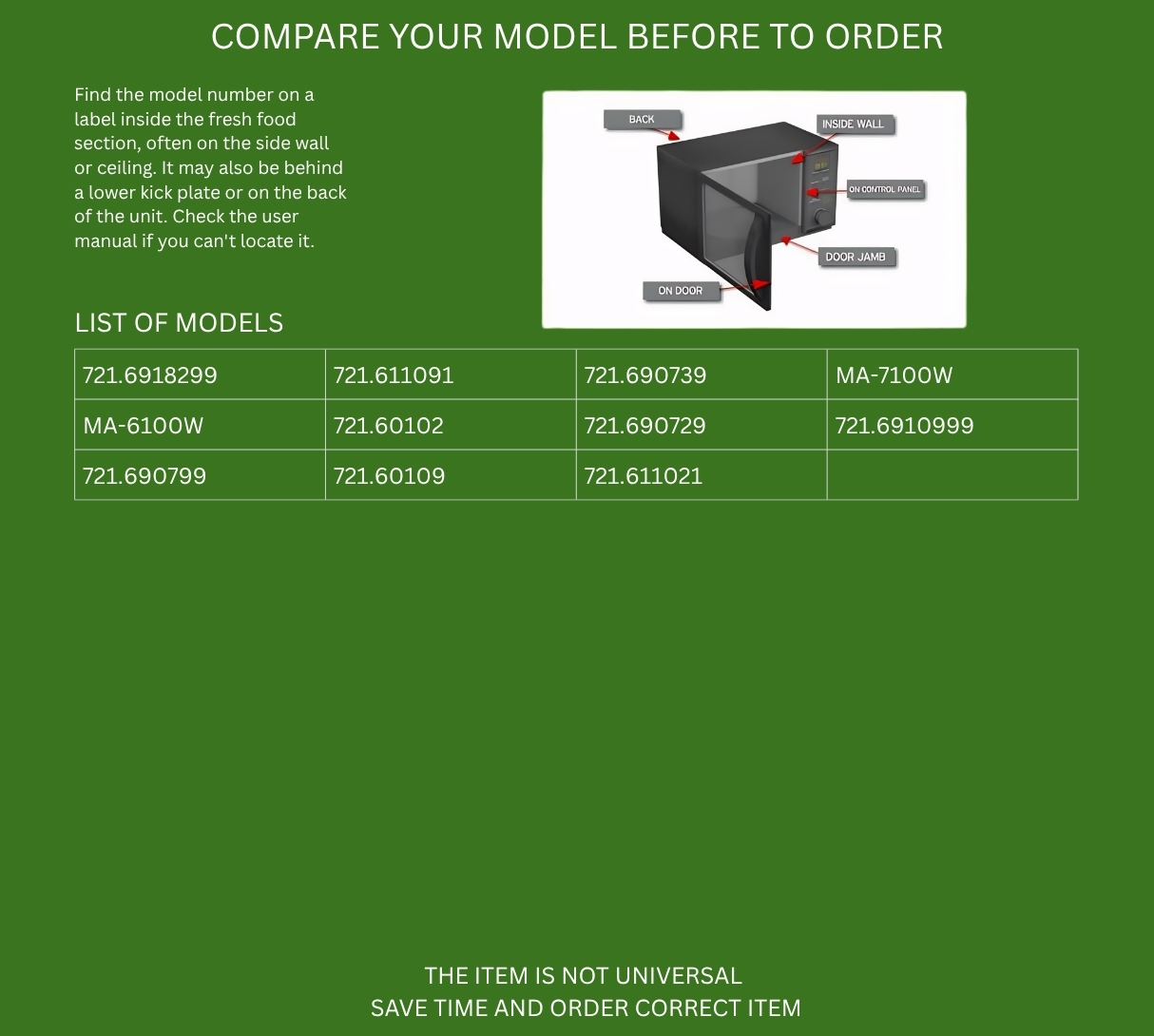 COMPARE YOUR MODEL BEFORE TO ORDER

Find the model number on a label inside the fresh food section, often on the side wall or ceiling. It may also be behind a lower kick plate or on the back of the unit. Check the user manual if you can't locate it.

BACK
INSIDE WALL
ON CONTROL PANEL
DOOR JAMB
ON DOOR

LIST OF MODELS

| 721.6918299 | 721.611091 | 721.690739 | MA-7100W |
|---|---|---|---|
| MA-6100W | 721.60102 | 721.690729 | 721.6910999 |
| 721.690799 | 721.60109 | 721.611021 | |

THE ITEM IS NOT UNIVERSAL
SAVE TIME AND ORDER CORRECT ITEM